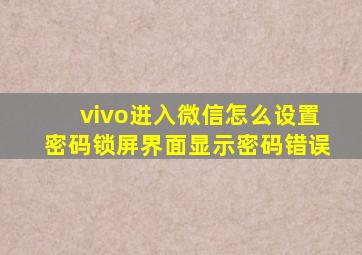 vivo进入微信怎么设置密码锁屏界面显示密码错误